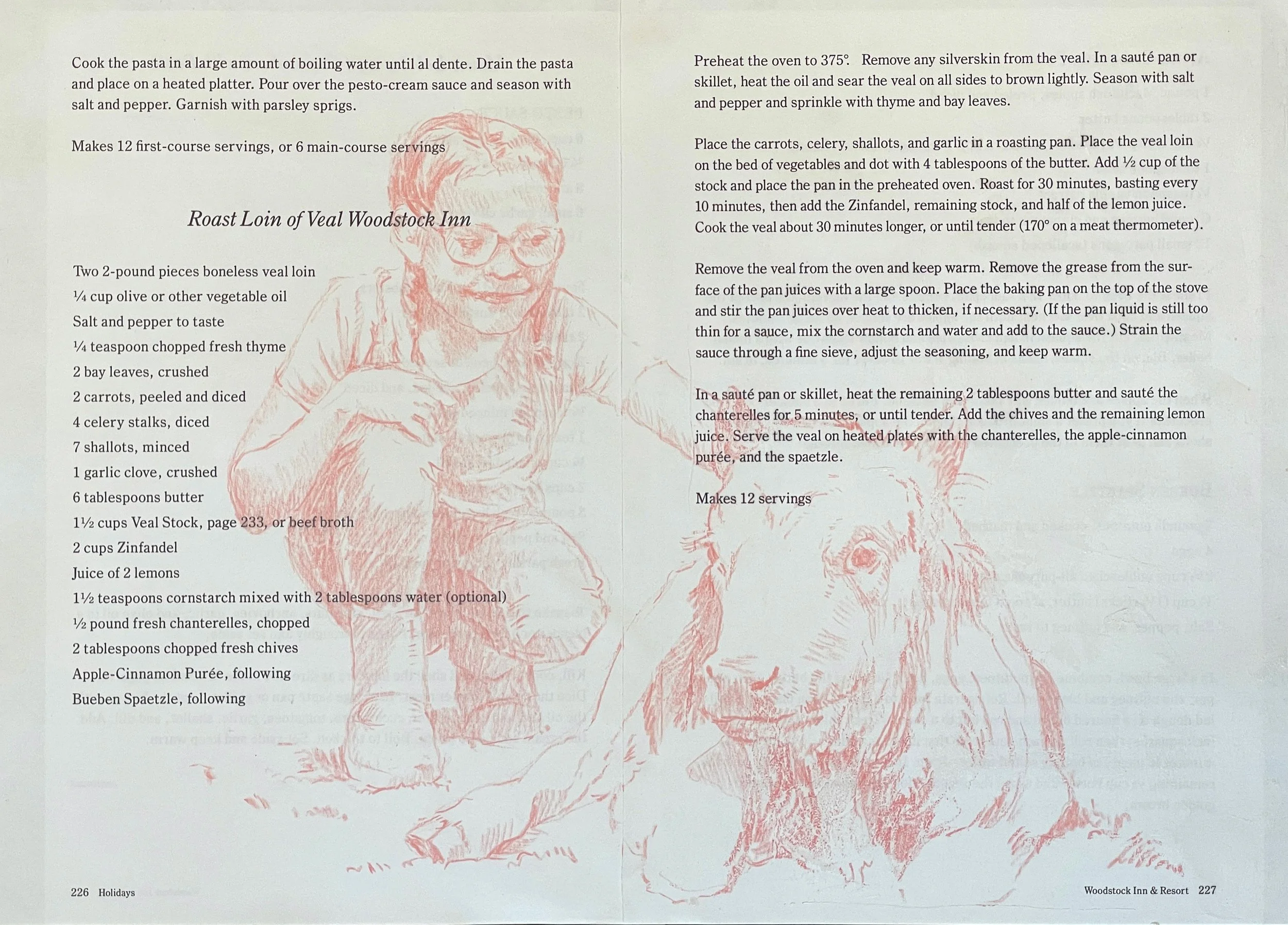 Cook the pasta in a large amount of boiling water until al dente. Drain the pasta and place on a heated platter. Pour over the pesto-cream sauce and season with salt and pepper. Garnish with parsley sprigs.

Makes 12 first-course servings, or 6 main-course servings

Roast Loin of Veal Woodstock Inn

Two 2-pound pieces boneless veal loin
¼ cup olive or other vegetable oil
Salt and pepper to taste
¼ teaspoon chopped fresh thyme
2 bay leaves, crushed
2 carrots, peeled and diced
4 celery stalks, diced
7 shallots, minced
1 garlic clove, crushed
6 tablespoons butter
1½ cups Veal Stock, page 233, or beef broth
2 cups Zinfandel
Juice of 2 lemons
1½ teaspoons cornstarch mixed with 2 tablespoons water (optional)
½ pound fresh chanterelles, chopped
2 tablespoons chopped fresh chives
Apple-Cinnamon Purée, following
Bueben Spaetzle, following

226 Holidays

Preheat the oven to 375°. Remove any silverskin from the veal. In a sauté pan or skillet, heat the oil and sear the veal on all sides to brown lightly. Season with salt and pepper and sprinkle with thyme and bay leaves.

Place the carrots, celery, shallots, and garlic in a roasting pan. Place the veal loin on the bed of vegetables and dot with 4 tablespoons of the butter. Add ½ cup of the stock and place the pan in the preheated oven. Roast for 30 minutes, basting every 10 minutes, then add the Zinfandel, remaining stock, and half of the lemon juice. Cook the veal about 30 minutes longer, or until tender (170° on a meat thermometer).

Remove the veal from the oven and keep warm. Remove the grease from the surface of the pan juices with a large spoon. Place the baking pan on the top of the stove and stir the pan juices over heat to thicken, if necessary. (If the pan liquid is still too thin for a sauce, mix the cornstarch and water and add to the sauce.) Strain the sauce through a fine sieve, adjust the seasoning, and keep warm.

In a sauté pan or skillet, heat the remaining 2 tablespoons butter and sauté the chanterelles for 5 minutes, or until tender. Add the chives and the remaining lemon juice. Serve the veal on heated plates with the chanterelles, the apple-cinnamon purée, and the spaetzle.

Makes 12 servings

Woodstock Inn & Resort 227